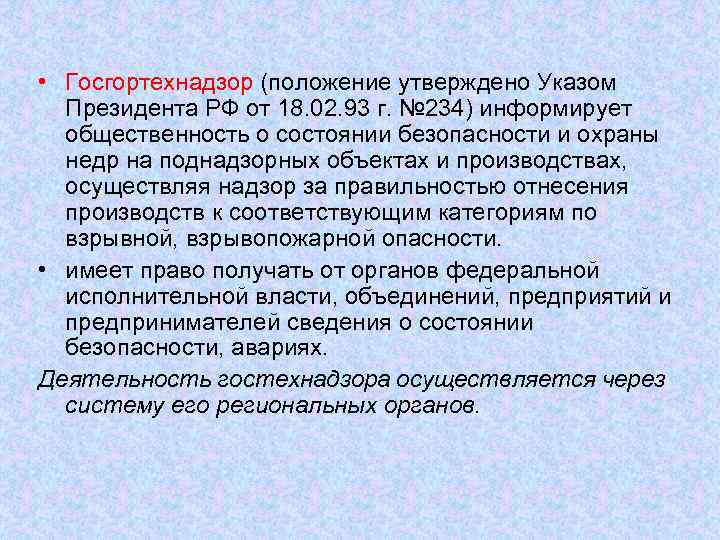 • Госгортехнадзор (положение утверждено Указом Президента РФ от 18.02.93 г. №234) информирует общественность о состоянии безопасности и охраны недр на поднадзорных объектах и производствах, осуществляя надзор за правильностью отнесения производств к соответствующим категориям по взрывной, взрывопожарной опасности.

• имеет право получать от органов федеральной исполнительной власти, объединений, предприятий и предпринимателей сведения о состоянии безопасности, авариях.

Деятельность гостехнадзора осуществляется через систему его региональных органов.